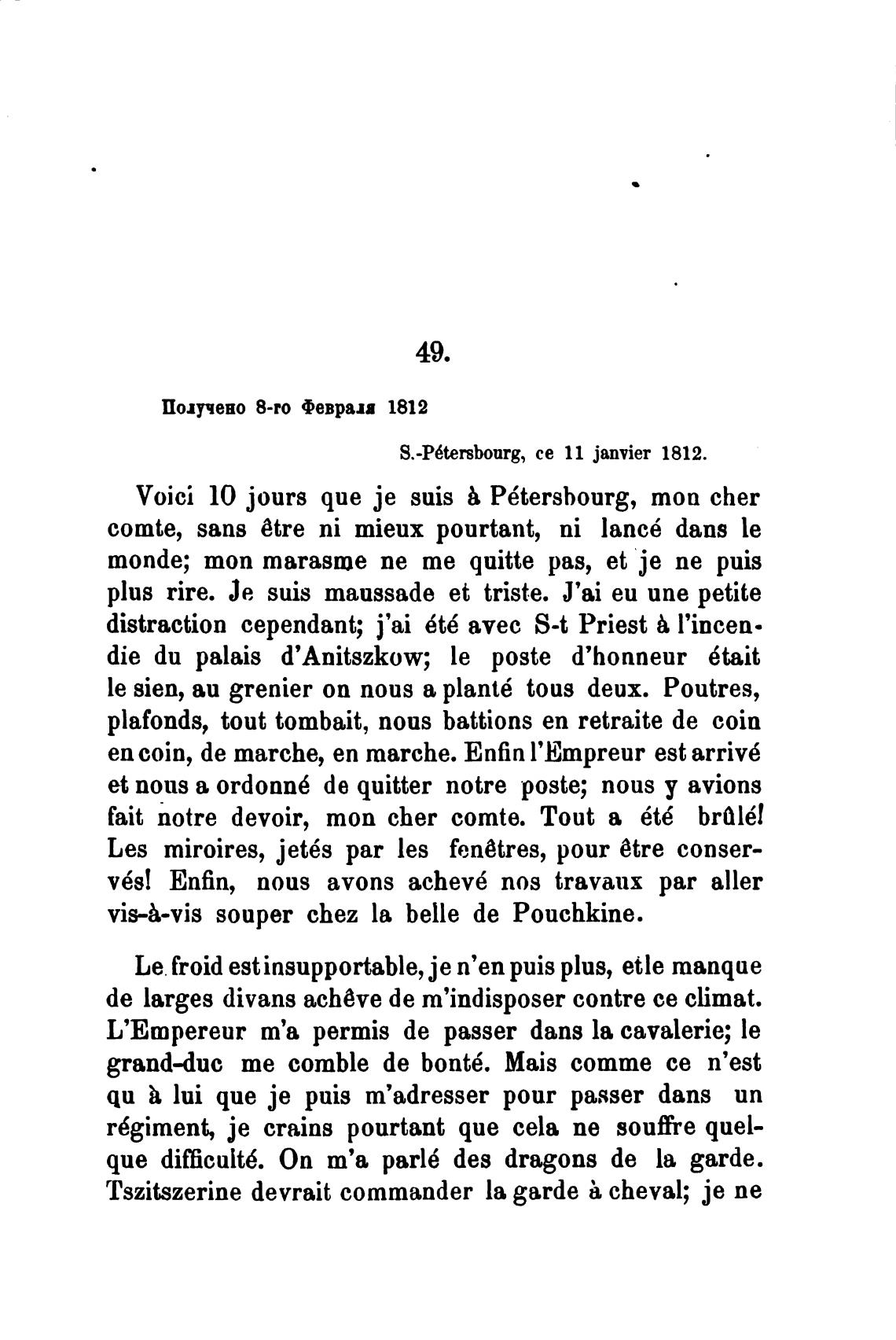 49.

Получено 8-го Февраля 1812

S.-Pétersbourg, ce 11 janvier 1812.

Voici 10 jours que je suis à Pétersbourg, mon cher comte, sans être ni mieux pourtant, ni lancé dans le monde; mon marasme ne me quitte pas, et je ne puis plus rire. Je suis maussade et triste. J'ai eu une petite distraction cependant; j'ai été avec S-t Priest à l'incendie du palais d'Anitszkow; le poste d'honneur était le sien, au grenier on nous a planté tous deux. Poutres, plafonds, tout tombait, nous battions en retraite de coin en coin, de marche, en marche. Enfin l'Empreur est arrivé et nous a ordonné de quitter notre poste; nous y avions fait notre devoir, mon cher comte. Tout a été brûlé! Les miroires, jetés par les fenêtres, pour être conservés! Enfin, nous avons achevé nos travaux par aller vis-à-vis souper chez la belle de Pouchkine.

Le froid est insupportable, je n'en puis plus, et le manque de larges divans achêve de m'indisposer contre ce climat. L'Empereur m'a permis de passer dans la cavalerie; le grand-duc me comble de bonté. Mais comme ce n'est qu à lui que je puis m'adresser pour passer dans un régiment, je crains pourtant que cela ne souffre quelque difficulté. On m'a parlé des dragons de la garde. Tszitszerine devrait commander la garde à cheval; je ne